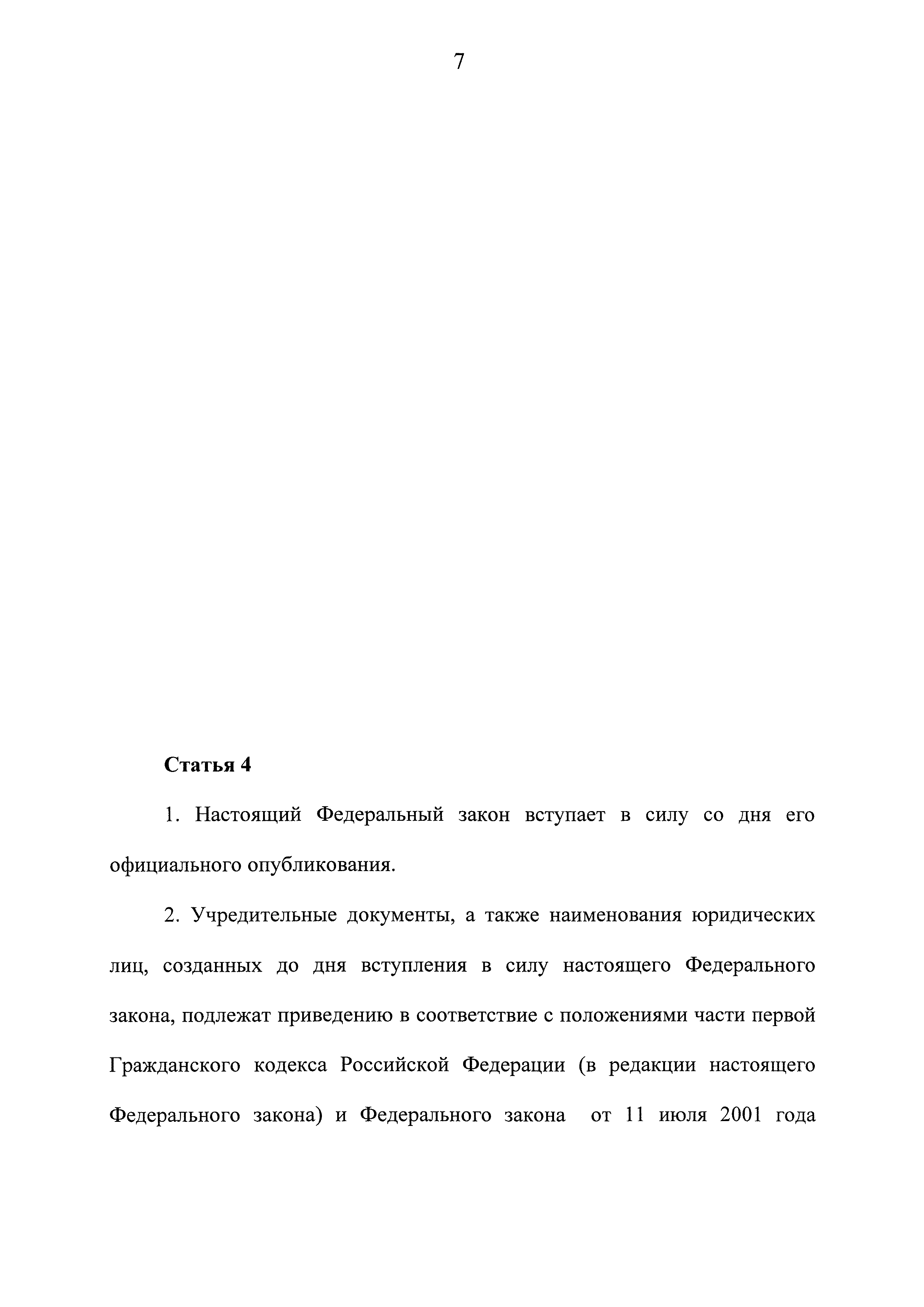 7

Статья 4

1. Настоящий Федеральный закон вступает в силу со дня его официального опубликования.

2. Учредительные документы, а также наименования юридических лиц, созданных до дня вступления в силу настоящего Федерального закона, подлежат приведению в соответствие с положениями части первой Гражданского кодекса Российской Федерации (в редакции настоящего Федерального закона) и Федерального закона от 11 июля 2001 года